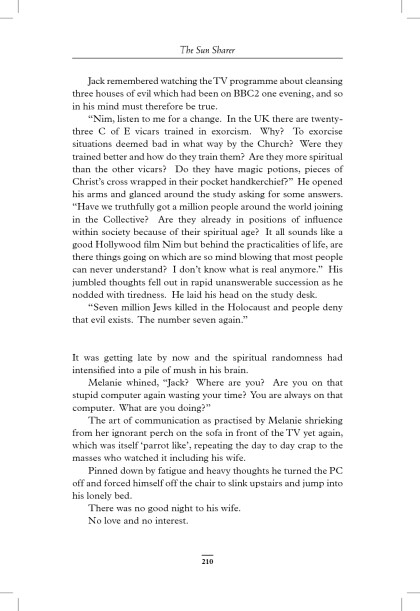 The Sun Sharer

Jack remembered watching the TV programme about cleansing three houses of evil which had been on BBC2 one evening, and so in his mind must therefore be true.

"Nim, listen to me for a change. In the UK there are twenty-three C of E vicars trained in exorcism. Why? To exorcise situations deemed bad in what way by the Church? Were they trained better and how do they train them? Are they more spiritual than the other vicars? Do they have magic potions, pieces of Christ's cross wrapped in their pocket handkerchief?" He opened his arms and glanced around the study asking for some answers. "Have we truthfully got a million people around the world joining in the Collective? Are they already in positions of influence within society because of their spiritual age? It all sounds like a good Hollywood film Nim but behind the practicalities of life, are there things going on which are so mind blowing that most people can never understand? I don't know what is real anymore." His jumbled thoughts fell out in rapid unanswerable succession as he nodded with tiredness. He laid his head on the study desk.

"Seven million Jews killed in the Holocaust and people deny that evil exists. The number seven again."

It was getting late by now and the spiritual randomness had intensified into a pile of mush in his brain.

Melanie whined, "Jack? Where are you? Are you on that stupid computer again wasting your time? You are always on that computer. What are you doing?"

The art of communication as practised by Melanie shrieking from her ignorant perch on the sofa in front of the TV yet again, which was itself 'parrot like', repeating the day to day crap to the masses who watched it including his wife.

Pinned down by fatigue and heavy thoughts he turned the PC off and forced himself off the chair to slink upstairs and jump into his lonely bed.

There was no good night to his wife.

No love and no interest.

210